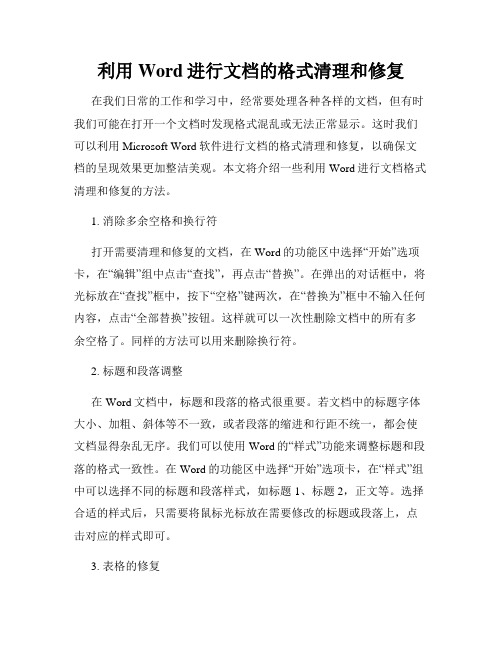 利用 Word 进行文档的格式清理和修复

在我们日常的工作和学习中，经常要处理各种各样的文档，但有时我们可能在打开一个文档时发现格式混乱或无法正常显示。这时我们可以利用 Microsoft Word 软件进行文档的格式清理和修复，以确保文档的呈现效果更加整洁美观。本文将介绍一些利用 Word 进行文档格式清理和修复的方法。

1. 消除多余空格和换行符

打开需要清理和修复的文档，在 Word 的功能区中选择“开始”选项卡，在“编辑”组中点击“查找”，再点击“替换”。在弹出的对话框中，将光标放在“查找”框中，按下“空格”键两次，在“替换为”框中不输入任何内容，点击“全部替换”按钮。这样就可以一次性删除文档中的所有多余空格了。同样的方法可以用来删除换行符。

2. 标题和段落调整

在 Word 文档中，标题和段落的格式很重要。若文档中的标题字体大小、加粗、斜体等不一致，或者段落的缩进和行距不统一，都会使文档显得杂乱无序。我们可以使用 Word 的“样式”功能来调整标题和段落的格式一致性。在 Word 的功能区中选择“开始”选项卡，在“样式”组中可以选择不同的标题和段落样式，如标题 1、标题 2，正文等。选择合适的样式后，只需要将鼠标光标放在需要修改的标题或段落上，点击对应的样式即可。

3. 表格的修复